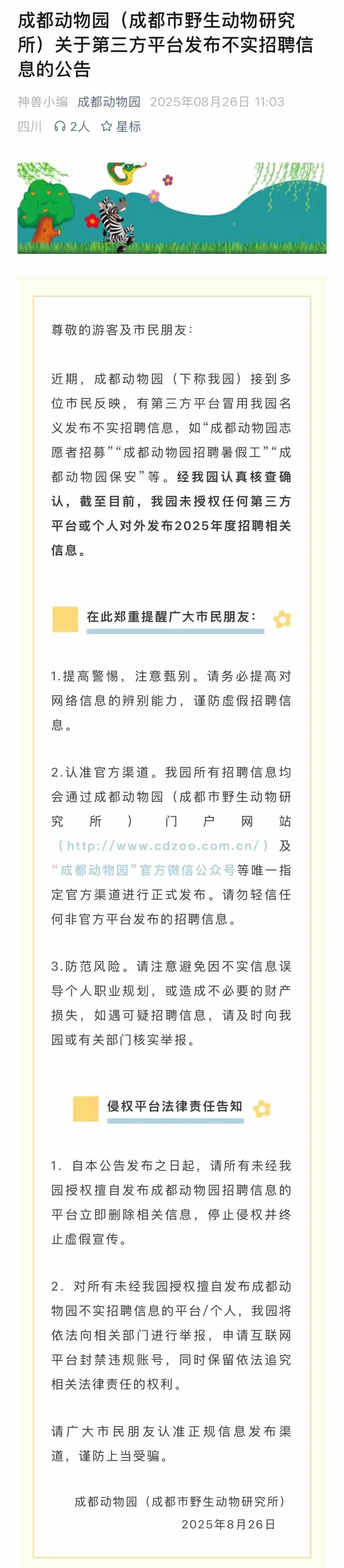 成都动物园（成都市野生动物研究所）关于第三方平台发布不实招聘信息的公告

神兽小编 成都动物园 2025年08月26日 11:03 四川 2人 星标

尊敬的游客及市民朋友：

近期，成都动物园（下称我园）接到多位市民反映，有第三方平台冒用我园名义发布不实招聘信息，如“成都动物园志愿者招募”“成都动物园招聘暑假工”“成都动物园保安”等。经我园认真核查确认，截至目前，我园未授权任何第三方平台或个人对外发布2025年度招聘相关信息。

在此郑重提醒广大市民朋友：

1.提高警惕，注意甄别。请务必提高对网络信息的辨别能力，谨防虚假招聘信息。

2.认准官方渠道。我园所有招聘信息均会通过成都动物园（成都市野生动物研究所）门户网站（http://www.cdzoo.com.cn/）及“成都动物园”官方微信公众号等唯一指定官方渠道进行正式发布。请勿轻信任何非官方平台发布的招聘信息。

3.防范风险。请注意避免因不实信息误导个人职业规划，或造成不必要的财产损失，如遇可疑招聘信息，请及时向我园或有关部门核实举报。

侵权平台法律责任告知

1. 自本公告发布之日起，请所有未经我园授权擅自发布成都动物园招聘信息的平台立即删除相关信息，停止侵权并终止虚假宣传。

2. 对所有未经我园授权擅自发布成都动物园不实招聘信息的平台/个人，我园将依法向相关部门进行举报，申请互联网平台封禁违规账号，同时保留依法追究相关法律责任的权利。

请广大市民朋友认准正规信息发布渠道，谨防上当受骗。

成都动物园（成都市野生动物研究所）
2025年8月26日